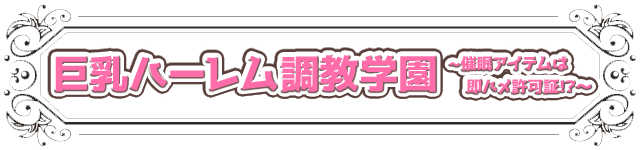 巨乳ハーレム調教学園 ～催眠アイテムは即ハメ許可証!?～